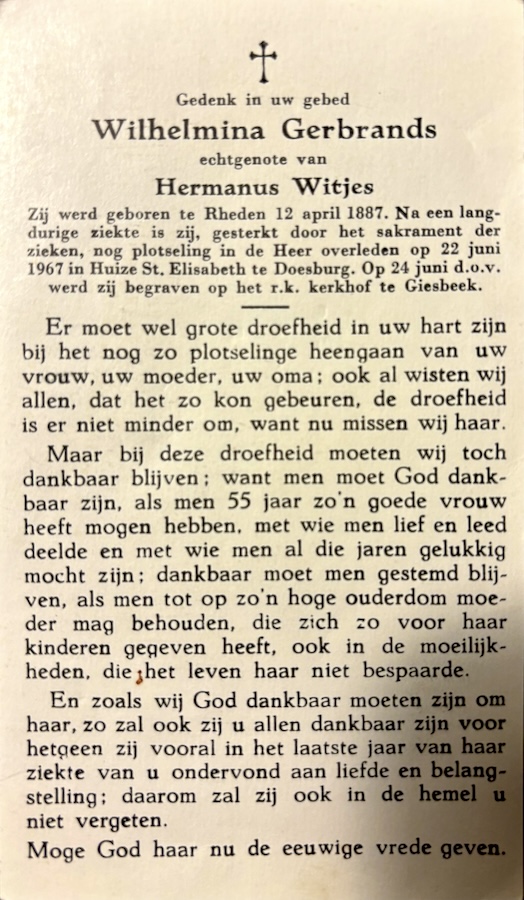 Gedenk in uw gebed

Wilhelmina Gerbrands

echtgenote van

Hermanus Witjes

Zij werd geboren te Rheden 12 april 1887. Na een langdurige ziekte is zij, gesterkt door het sakrament der zieken, nog plotseling in de Heer overleden op 22 juni 1967 in Huize St. Elisabeth te Doesburg. Op 24 juni d.o.v. werd zij begraven op het r.k. kerkhof te Giesbeek.

Er moet wel grote droefheid in uw hart zijn bij het nog zo plotselinge heengaan van uw vrouw, uw moeder, uw oma; ook al wisten wij allen, dat het zo kon gebeuren, de droefheid is er niet minder om, want nu missen wij haar.

Maar bij deze droefheid moeten wij toch dankbaar blijven; want men moet God dankbaar zijn, als men 55 jaar zo'n goede vrouw heeft mogen hebben, met wie men lief en leed deelde en met wie men al die jaren gelukkig mocht zijn; dankbaar moet men gestemd blijven, als men tot op zo'n hoge ouderdom moeder mag behouden, die zich zo voor haar kinderen gegeven heeft, ook in de moeilijkheden, die het leven haar niet bespaarde.

En zoals wij God dankbaar moeten zijn om haar, zo zal ook zij u allen dankbaar zijn voor hetgeen zij vooral in het laatste jaar van haar ziekte van u ondervond aan liefde en belangstelling; daarom zal zij ook in de hemel u niet vergeten.

Moge God haar nu de eeuwige vrede geven.